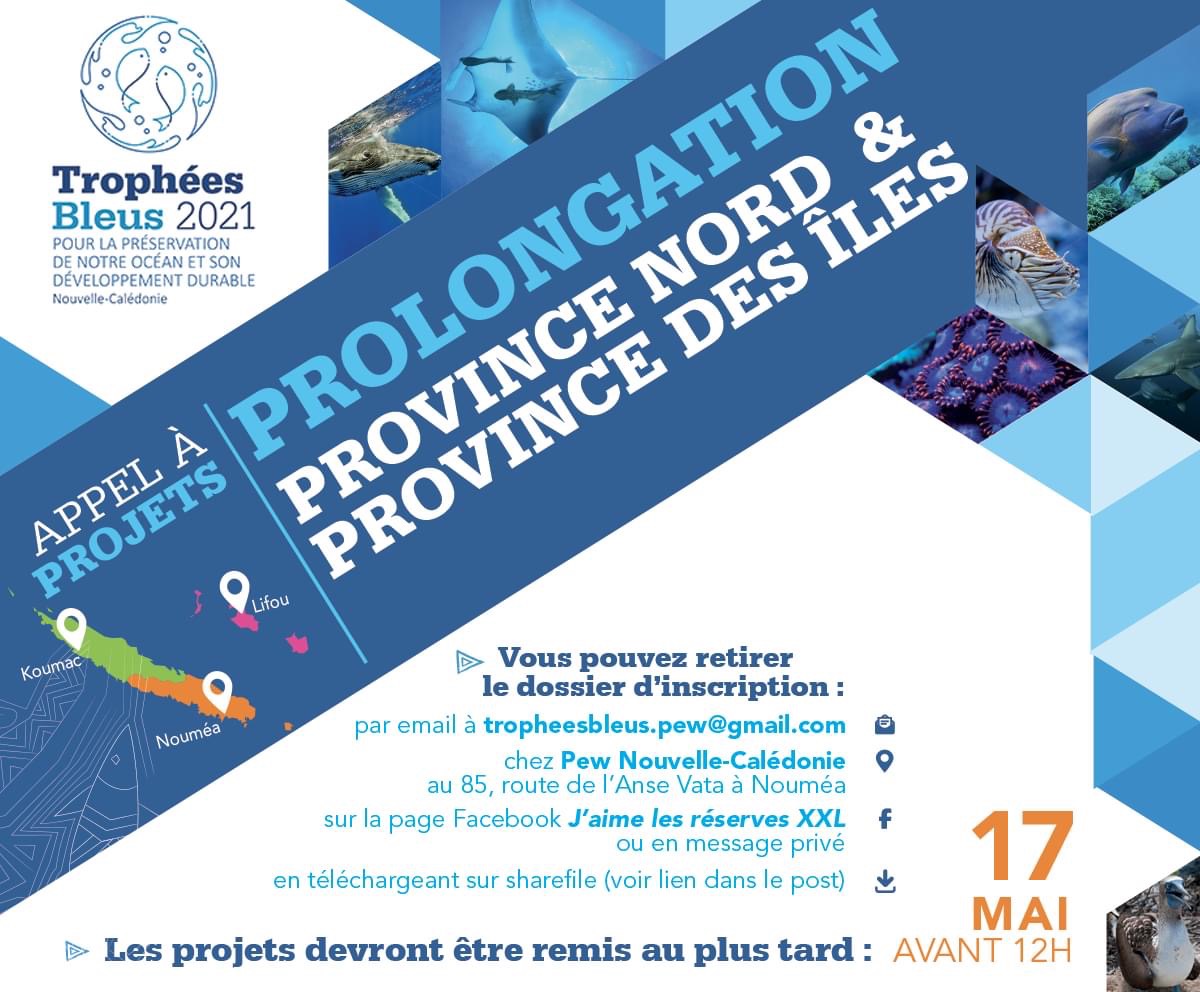 Trophées
Bleus 2021
POUR LA PRÉSERVATION
DE NOTRE OCÉAN ET SON
DÉVELOPPEMENT DURABLE
Nouvelle-Calédonie

APPEL À
PROJETS

PROLONGATION
PROVINCE NORD &
PROVINCE DES ÎLES

Lifou
Koumac
Nouméa

Vous pouvez retirer
le dossier d'inscription :

par email à tropheesbleus.pew@gmail.com

chez Pew Nouvelle-Calédonie
au 85, route de l'Anse Vata à Nouméa

sur la page Facebook J'aime les réserves XXL
ou en message privé

en téléchargeant sur sharefile (voir lien dans le post)

Les projets devront être remis au plus tard :

17
MAI
AVANT 12H